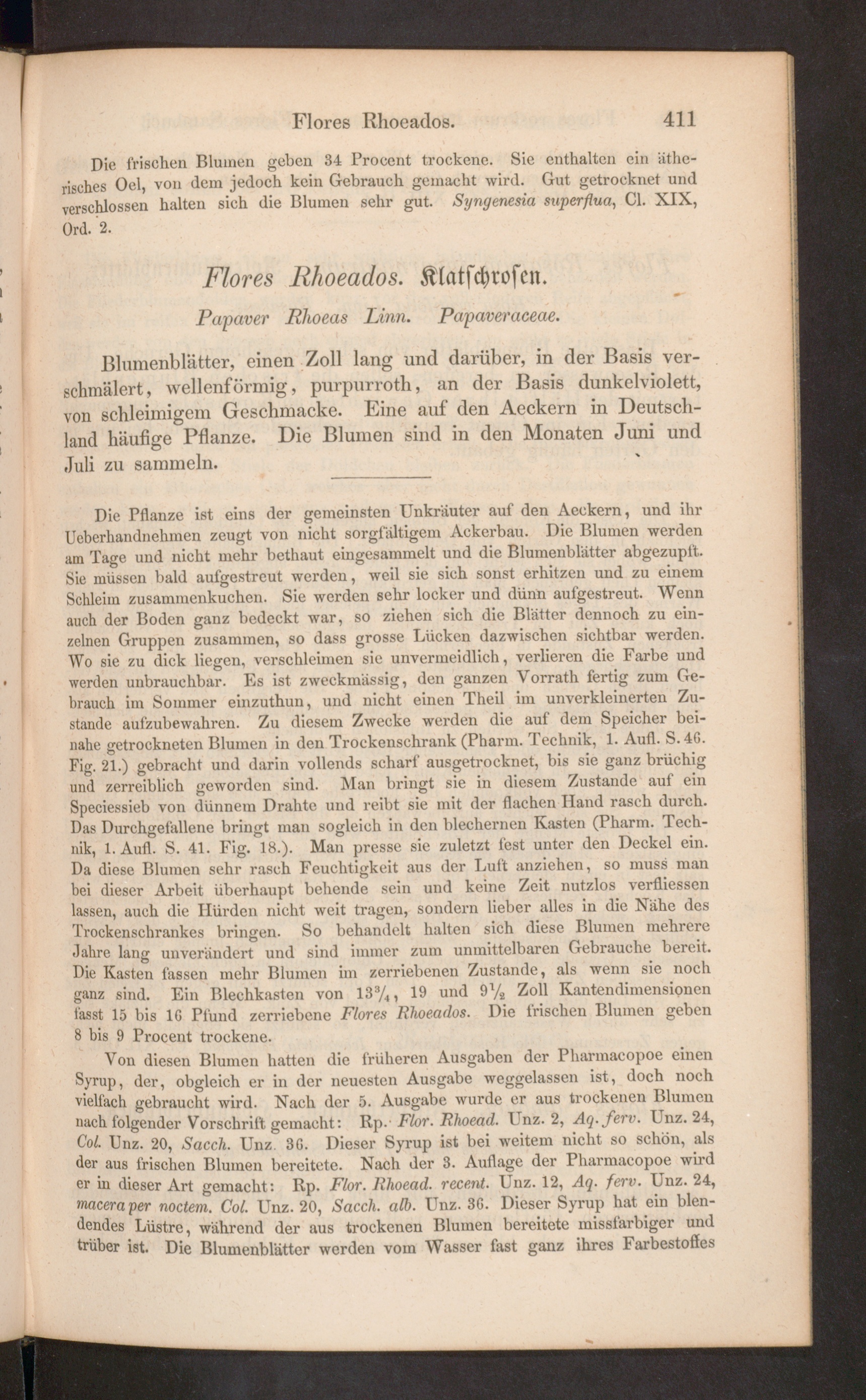 Flores Rhoeados. 411

Die frischen Blumen geben 34 Procent trockene. Sie enthalten ein ätherisches Oel, von dem jedoch kein Gebrauch gemacht wird. Gut getrocknet und verschlossen halten sich die Blumen sehr gut. Syngenesia superflua, Cl. XIX, Ord. 2.

Flores Rhoeados. Klatschrosen.

Papaver Rhoeas Linn. Papaveraceae.

Blumenblätter, einen Zoll lang und darüber, in der Basis verschmälert, wellenförmig, purpurroth, an der Basis dunkelviolett, von schleimigem Geschmacke. Eine auf den Aeckern in Deutschland häufige Pflanze. Die Blumen sind in den Monaten Juni und Juli zu sammeln.

Die Pflanze ist eins der gemeinsten Unkräuter auf den Aeckern, und ihr Ueberhandnehmen zeugt von nicht sorgfältigem Ackerbau. Die Blumen werden am Tage und nicht mehr bethaut eingesammelt und die Blumenblätter abgezupft. Sie müssen bald aufgestreut werden, weil sie sich sonst erhitzen und zu einem Schleim zusammenkuchen. Sie werden sehr locker und dünn aufgestreut. Wenn auch der Boden ganz bedeckt war, so ziehen sich die Blätter dennoch zu einzelnen Gruppen zusammen, so dass grosse Lücken dazwischen sichtbar werden. Wo sie zu dick liegen, verschleimen sie unvermeidlich, verlieren die Farbe und werden unbrauchbar. Es ist zweckmässig, den ganzen Vorrath fertig zum Gebrauch im Sommer einzuthun, und nicht einen Theil im unverkleinerten Zustande aufzubewahren. Zu diesem Zwecke werden die auf dem Speicher beinahe getrockneten Blumen in den Trockenschrank (Pharm. Technik, 1. Aufl. S. 46. Fig. 21.) gebracht und darin vollends scharf ausgetrocknet, bis sie ganz brüchig und zerreiblich geworden sind. Man bringt sie in diesem Zustande auf ein Speciessieb von dünnem Drahte und reibt sie mit der flachen Hand rasch durch. Das Durchgefallene bringt man sogleich in den blechernen Kasten (Pharm. Technik, 1. Aufl. S. 41. Fig. 18.). Man presse sie zuletzt fest unter den Deckel ein. Da diese Blumen sehr rasch Feuchtigkeit aus der Luft anziehen, so muss man bei dieser Arbeit überhaupt behende sein und keine Zeit nutzlos verfliessen lassen, auch die Hürden nicht weit tragen, sondern lieber alles in die Nähe des Trockenschrankes bringen. So behandelt halten sich diese Blumen mehrere Jahre lang unverändert und sind immer zum unmittelbaren Gebrauche bereit. Die Kasten fassen mehr Blumen im zerriebenen Zustande, als wenn sie noch ganz sind. Ein Blechkasten von $13\frac{3}{4}$, 19 und $9\frac{1}{2}$ Zoll Kantendimensionen fasst 15 bis 16 Pfund zerriebene Flores Rhoeados. Die frischen Blumen geben 8 bis 9 Procent trockene.

Von diesen Blumen hatten die früheren Ausgaben der Pharmacopoe einen Syrup, der, obgleich er in der neuesten Ausgabe weggelassen ist, doch noch vielfach gebraucht wird. Nach der 5. Ausgabe wurde er aus trockenen Blumen nach folgender Vorschrift gemacht: Rp. Flor. Rhoead. Unz. 2, Aq. ferv. Unz. 24, Col. Unz. 20, Sacch. Unz. 36. Dieser Syrup ist bei weitem nicht so schön, als der aus frischen Blumen bereitete. Nach der 3. Auflage der Pharmacopoe wird er in dieser Art gemacht: Rp. Flor. Rhoead. recent. Unz. 12, Aq. ferv. Unz. 24, macera per noctem. Col. Unz. 20, Sacch. alb. Unz. 36. Dieser Syrup hat ein blendendes Lüstre, während der aus trockenen Blumen bereitete missfarbiger und trüber ist. Die Blumenblätter werden vom Wasser fast ganz ihres Farbestoffes